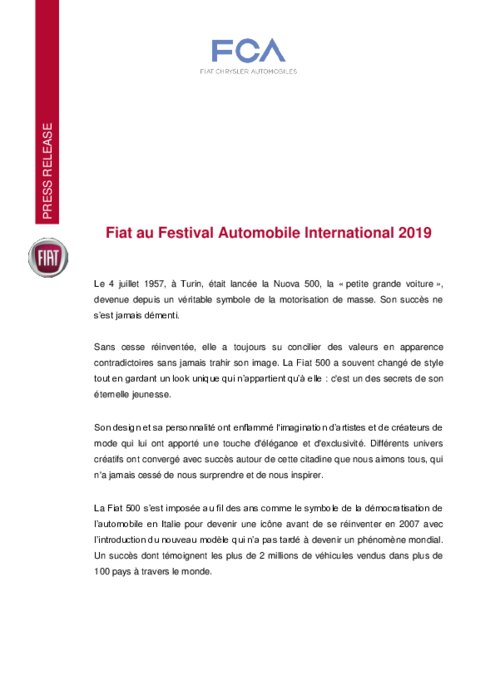 FCA
FIAT CHRYSLER AUTOMOBILES

PRESS RELEASE

FIAT

Fiat au Festival Automobile International 2019

Le 4 juillet 1957, à Turin, était lancée la Nuova 500, la « petite grande voiture », devenue depuis un véritable symbole de la motorisation de masse. Son succès ne s'est jamais démenti.

Sans cesse réinventée, elle a toujours su concilier des valeurs en apparence contradictoires sans jamais trahir son image. La Fiat 500 a souvent changé de style tout en gardant un look unique qui n'appartient qu'à elle : c'est un des secrets de son éternelle jeunesse.

Son design et sa personnalité ont enflammé l'imagination d'artistes et de créateurs de mode qui lui ont apporté une touche d'élégance et d'exclusivité. Différents univers créatifs ont convergé avec succès autour de cette citadine que nous aimons tous, qui n'a jamais cessé de nous surprendre et de nous inspirer.

La Fiat 500 s'est imposée au fil des ans comme le symbole de la démocratisation de l'automobile en Italie pour devenir une icône avant de se réinventer en 2007 avec l'introduction du nouveau modèle qui n'a pas tardé à devenir un phénomène mondial. Un succès dont témoignent les plus de 2 millions de véhicules vendus dans plus de 100 pays à travers le monde.